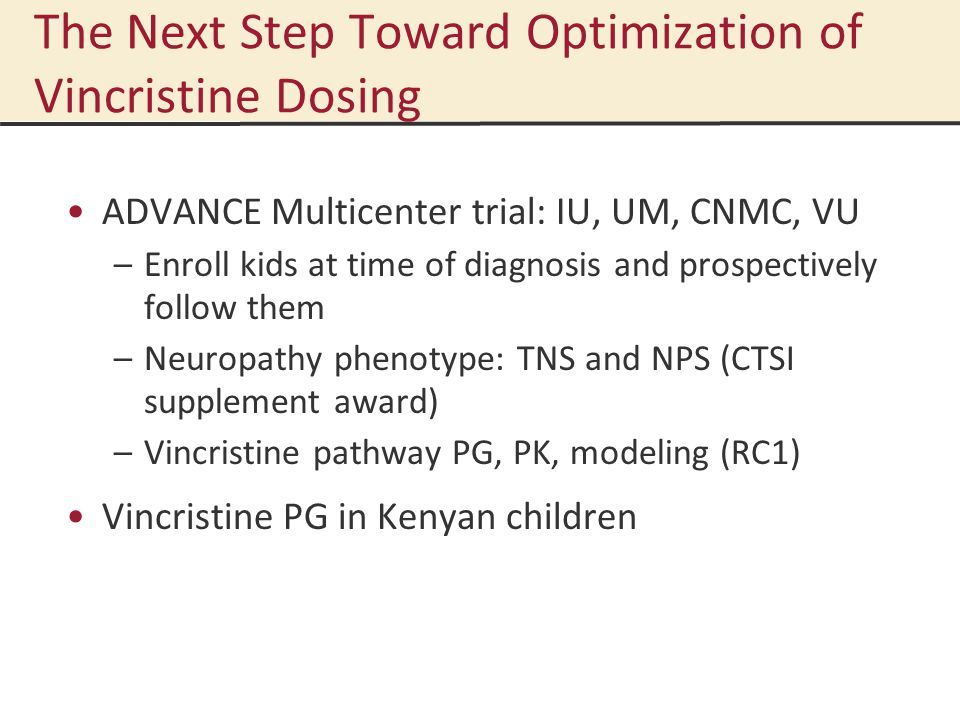 The Next Step Toward Optimization of Vincristine Dosing

• ADVANCE Multicenter trial: IU, UM, CNMC, VU
– Enroll kids at time of diagnosis and prospectively follow them
– Neuropathy phenotype: TNS and NPS (CTSI supplement award)
– Vincristine pathway PG, PK, modeling (RC1)

• Vincristine PG in Kenyan children